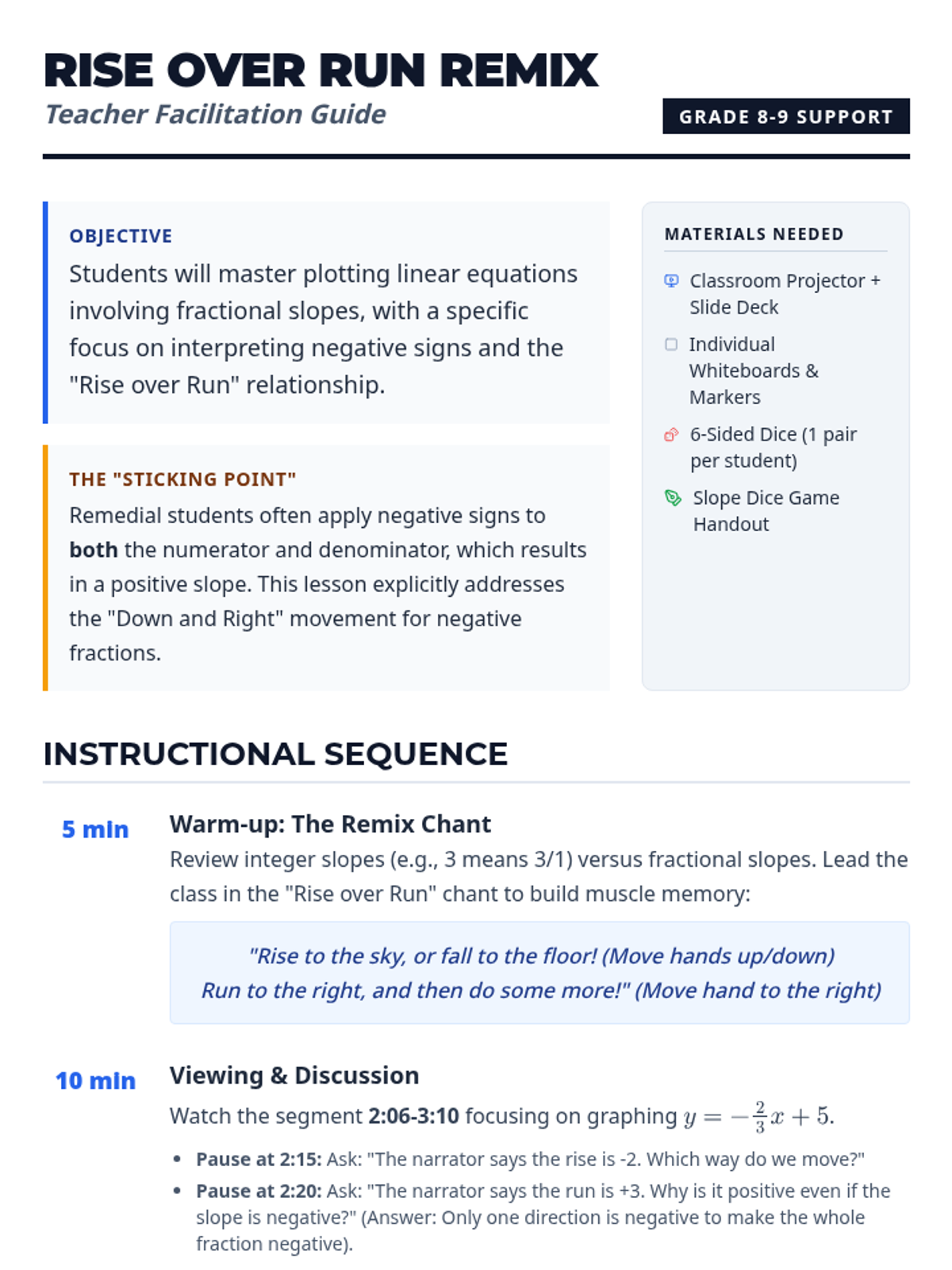 RISE OVER RUN REMIX
Teacher Facilitation Guide
GRADE 8-9 SUPPORT

OBJECTIVE
Students will master plotting linear equations involving fractional slopes, with a specific focus on interpreting negative signs and the "Rise over Run" relationship.

THE "STICKING POINT"
Remedial students often apply negative signs to both the numerator and denominator, which results in a positive slope. This lesson explicitly addresses the "Down and Right" movement for negative fractions.

MATERIALS NEEDED
Classroom Projector + Slide Deck
Individual Whiteboards & Markers
6-Sided Dice (1 pair per student)
Slope Dice Game Handout

INSTRUCTIONAL SEQUENCE

5 min
Warm-up: The Remix Chant
Review integer slopes (e.g., 3 means 3/1) versus fractional slopes. Lead the class in the "Rise over Run" chant to build muscle memory:

"Rise to the sky, or fall to the floor! (Move hands up/down)
Run to the right, and then do some more!" (Move hand to the right)

10 min
Viewing & Discussion
Watch the segment 2:06-3:10 focusing on graphing $y = -\frac{2}{3}x + 5$.
• Pause at 2:15: Ask: "The narrator says the rise is -2. Which way do we move?"
• Pause at 2:20: Ask: "The narrator says the run is +3. Why is it positive even if the slope is negative?" (Answer: Only one direction is negative to make the whole fraction negative).